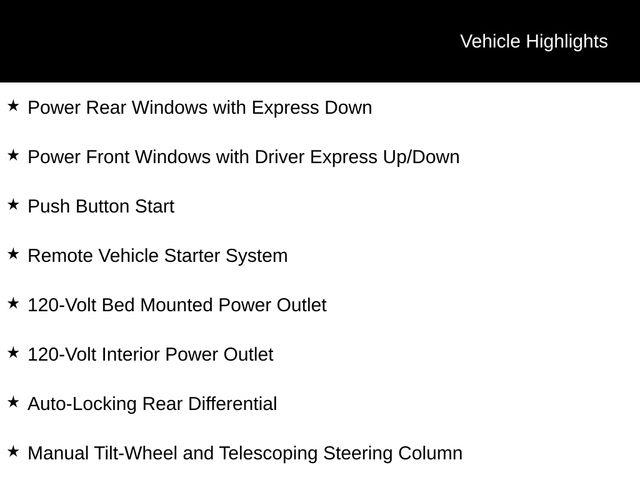 Vehicle Highlights

★ Power Rear Windows with Express Down

★ Power Front Windows with Driver Express Up/Down

★ Push Button Start

★ Remote Vehicle Starter System

★ 120-Volt Bed Mounted Power Outlet

★ 120-Volt Interior Power Outlet

★ Auto-Locking Rear Differential

★ Manual Tilt-Wheel and Telescoping Steering Column